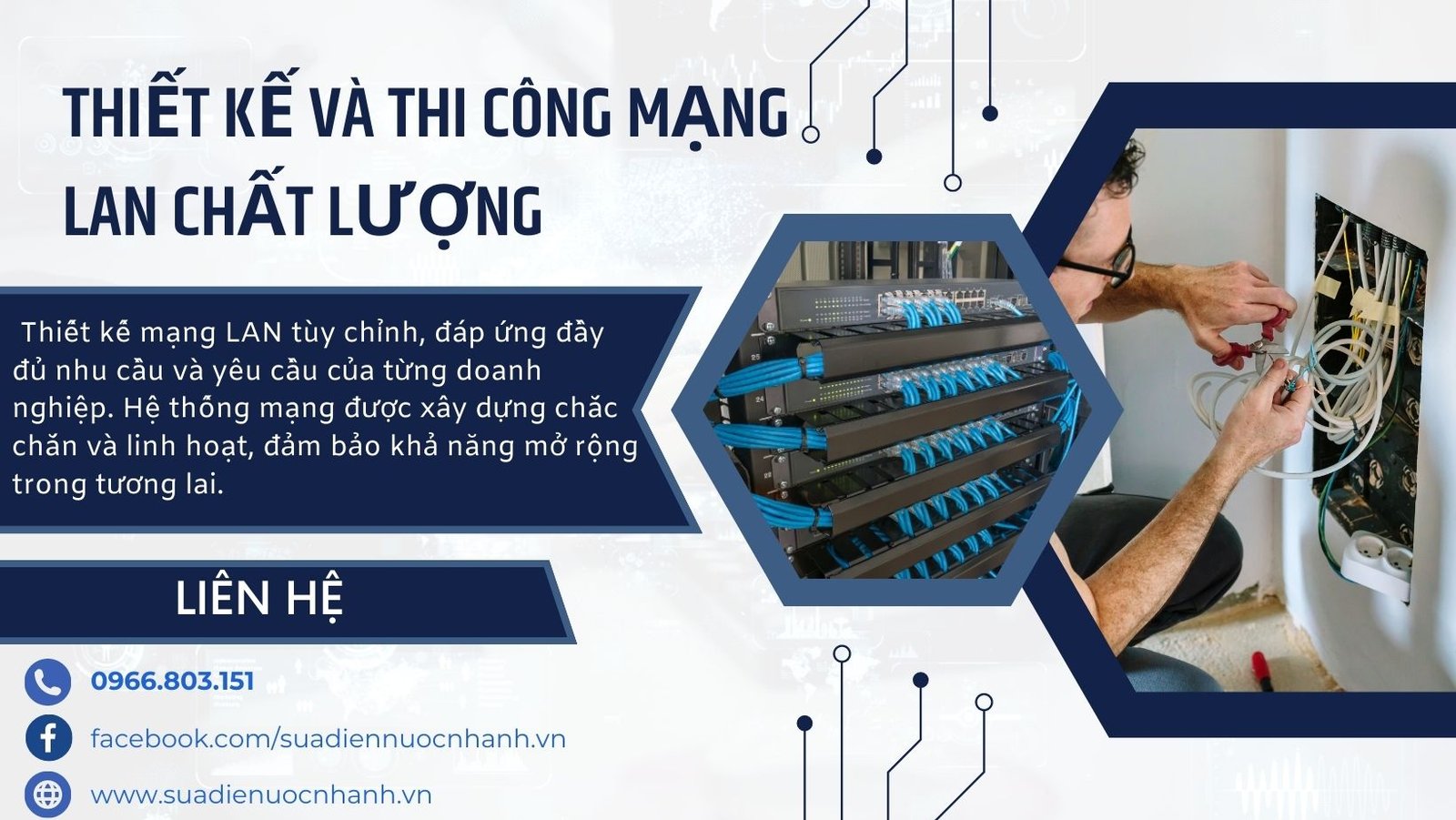 THIẾT KẾ VÀ THI CÔNG MẠNG LAN CHẤT LƯỢNG

Thiết kế mạng LAN tùy chỉnh, đáp ứng đầy đủ nhu cầu và yêu cầu của từng doanh nghiệp. Hệ thống mạng được xây dựng chắc chắn và linh hoạt, đảm bảo khả năng mở rộng trong tương lai.

LIÊN HỆ

0966.803.151

facebook.com/suadiennuocnhanh.vn

www.suadienuocnhanh.vn